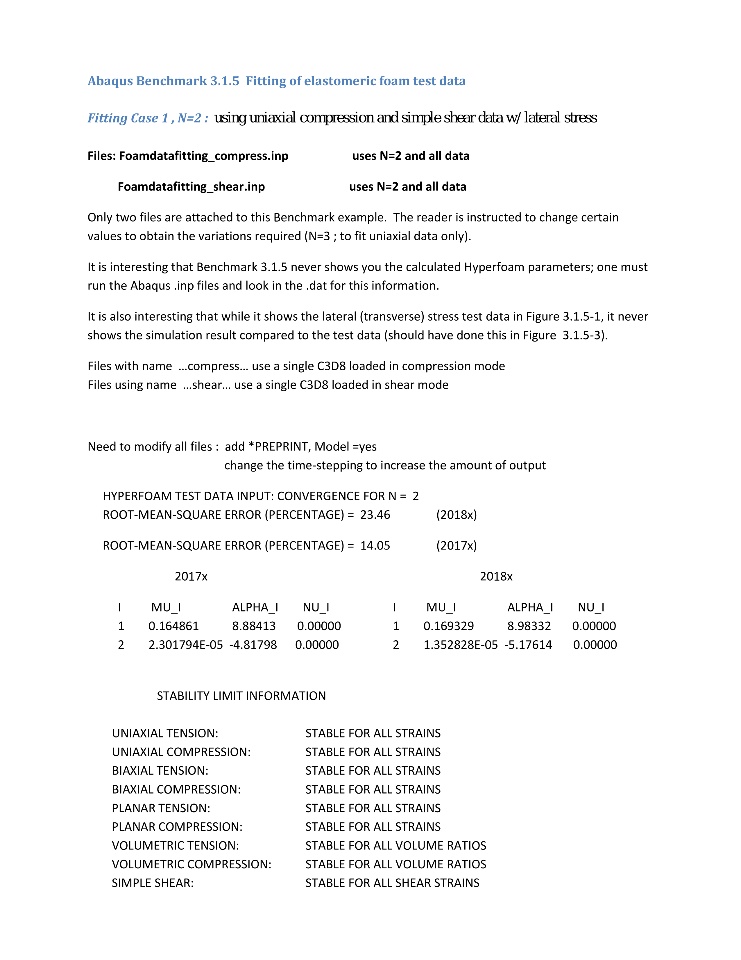 Abaqus Benchmark 3.1.5 Fitting of elastomeric foam test data

Fitting Case 1 , N=2 : using uniaxial compression and simple shear data w/ lateral stress

Files: Foamdatafitting_compress.inp uses N=2 and all data

Foamdatafitting_shear.inp uses N=2 and all data

Only two files are attached to this Benchmark example. The reader is instructed to change certain values to obtain the variations required (N=3 ; to fit uniaxial data only).

It is interesting that Benchmark 3.1.5 never shows you the calculated Hyperfoam parameters; one must run the Abaqus .inp files and look in the .dat for this information.

It is also interesting that while it shows the lateral (transverse) stress test data in Figure 3.1.5-1, it never shows the simulation result compared to the test data (should have done this in Figure 3.1.5-3).

Files with name ...compress... use a single C3D8 loaded in compression mode
Files using name ...shear... use a single C3D8 loaded in shear mode

Need to modify all files : add *PREPRINT, Model =yes
change the time-stepping to increase the amount of output

HYPERFOAM TEST DATA INPUT: CONVERGENCE FOR N = 2
ROOT-MEAN-SQUARE ERROR (PERCENTAGE) = 23.46 (2018x)

ROOT-MEAN-SQUARE ERROR (PERCENTAGE) = 14.05 (2017x)

2017x

| I | MU_I | ALPHA_I | NU_I |
|---|---|---|---|
| 1 | 0.164861 | 8.88413 | 0.00000 |
| 2 | 2.301794E-05 | -4.81798 | 0.00000 |

2018x

| I | MU_I | ALPHA_I | NU_I |
|---|---|---|---|
| 1 | 0.169329 | 8.98332 | 0.00000 |
| 2 | 1.352828E-05 | -5.17614 | 0.00000 |

STABILITY LIMIT INFORMATION

UNIAXIAL TENSION: STABLE FOR ALL STRAINS
UNIAXIAL COMPRESSION: STABLE FOR ALL STRAINS
BIAXIAL TENSION: STABLE FOR ALL STRAINS
BIAXIAL COMPRESSION: STABLE FOR ALL STRAINS
PLANAR TENSION: STABLE FOR ALL STRAINS
PLANAR COMPRESSION: STABLE FOR ALL STRAINS
VOLUMETRIC TENSION: STABLE FOR ALL VOLUME RATIOS
VOLUMETRIC COMPRESSION: STABLE FOR ALL VOLUME RATIOS
SIMPLE SHEAR: STABLE FOR ALL SHEAR STRAINS